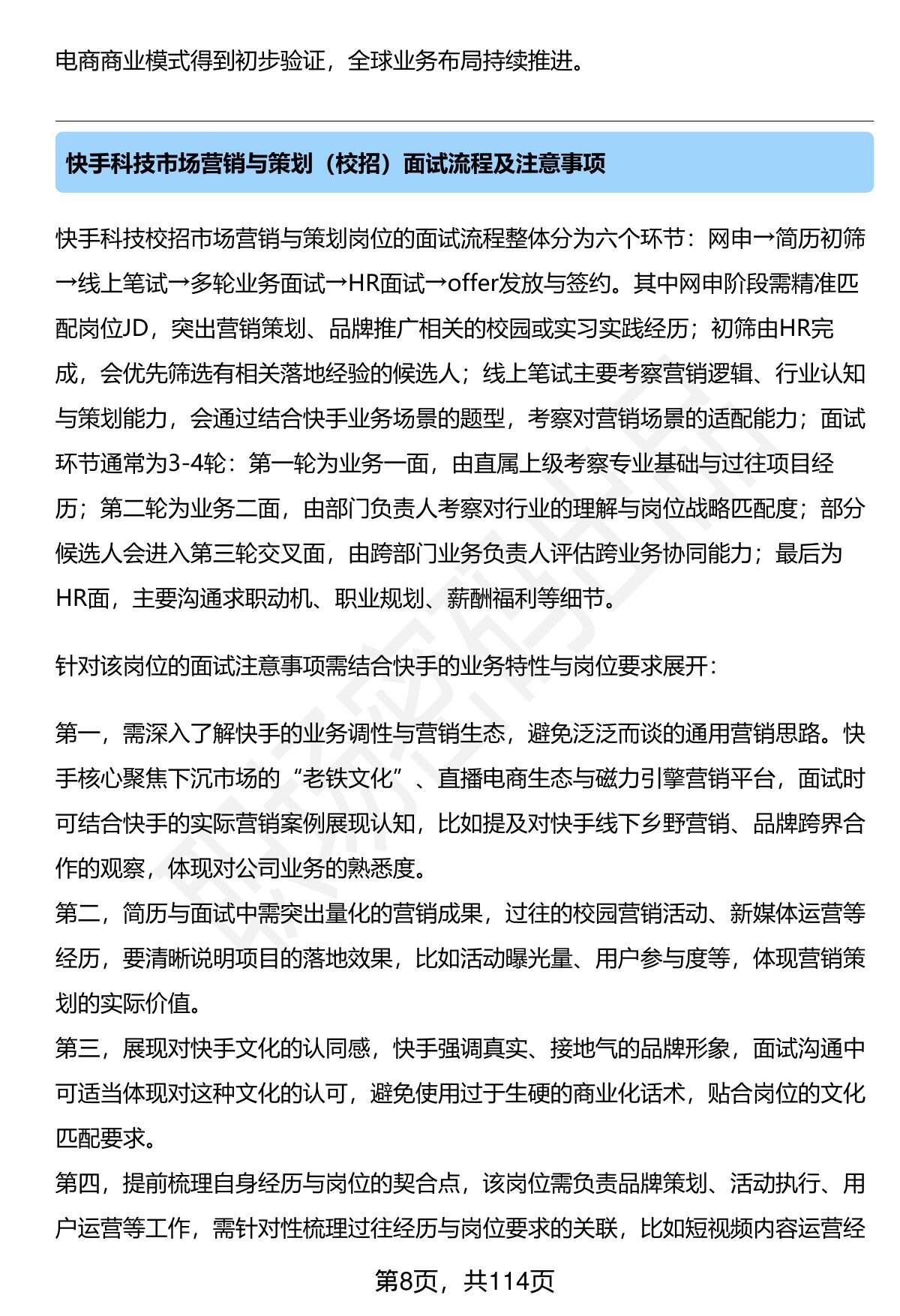 电商商业模式得到初步验证，全球业务布局持续推进。

快手科技市场营销与策划（校招）面试流程及注意事项

快手科技校招市场营销与策划岗位的面试流程整体分为六个环节：网申→简历初筛→线上笔试→多轮业务面试→HR面试→offer发放与签约。其中网申阶段需精准匹配岗位JD，突出营销策划、品牌推广相关的校园或实习实践经历；初筛由HR完成，会优先筛选有相关落地经验的候选人；线上笔试主要考察营销逻辑、行业认知与策划能力，会通过结合快手业务场景的题型，考察对营销场景的适配能力；面试环节通常为3-4轮：第一轮为业务一面，由直属上级考察专业基础与过往项目经历；第二轮为业务二面，由部门负责人考察对行业的理解与岗位战略匹配度；部分候选人会进入第三轮交叉面，由跨部门业务负责人评估跨业务协同能力；最后为HR面，主要沟通求职动机、职业规划、薪酬福利等细节。

针对该岗位的面试注意事项需结合快手的业务特性与岗位要求展开：

第一，需深入了解快手的业务调性与营销生态，避免泛泛而谈的通用营销思路。快手核心聚焦下沉市场的“老铁文化”、直播电商生态与磁力引擎营销平台，面试时可结合快手的实际营销案例展现认知，比如提及对快手线下乡野营销、品牌跨界合作的观察，体现对公司业务的熟悉度。
第二，简历与面试中需突出量化的营销成果，过往的校园营销活动、新媒体运营等经历，要清晰说明项目的落地效果，比如活动曝光量、用户参与度等，体现营销策划的实际价值。
第三，展现对快手文化的认同感，快手强调真实、接地气的品牌形象，面试沟通中可适当体现对这种文化的认可，避免使用过于生硬的商业化话术，贴合岗位的文化匹配要求。
第四，提前梳理自身经历与岗位的契合点，该岗位需负责品牌策划、活动执行、用户运营等工作，需针对性梳理过往经历与岗位要求的关联，比如短视频内容运营经

第8页，共114页